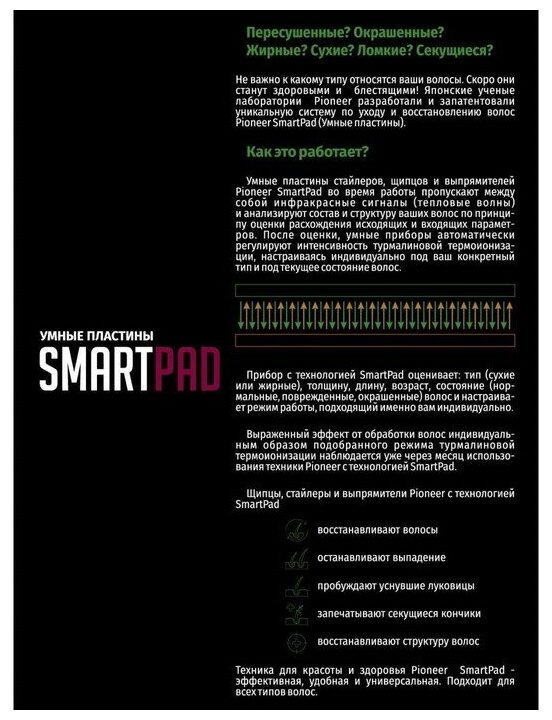 УМНЫЕ ПЛАСТИНЫ
SMARTPAD

Пересушенные? Окрашенные?
Жирные? Сухие? Ломкие? Секущиеся?

Не важно к какому типу относятся ваши волосы. Скоро они станут здоровыми и блестящими! Японские ученые лаборатории Pioneer разработали и запатентовали уникальную систему по уходу и восстановлению волос Pioneer SmartPad (Умные пластины).

Как это работает?

Умные пластины стайлеров, щипцов и выпрямителей Pioneer SmartPad во время работы пропускают между собой инфракрасные сигналы (тепловые волны) и анализируют состав и структуру ваших волос по принципу оценки расхождения исходящих и входящих параметров. После оценки, умные приборы автоматически регулируют интенсивность турмалиновой термоионизации, настраиваясь индивидуально под ваш конкретный тип и под текущее состояние волос.

Прибор с технологией SmartPad оценивает: тип (сухие или жирные), толщину, длину, возраст, состояние (нормальные, поврежденные, окрашенные) волос и настраивает режим работы, подходящий именно вам индивидуально.

Выраженный эффект от обработки волос индивидуальным образом подобранного режима турмалиновой термоионизации наблюдается уже через месяц использования техники Pioneer с технологией SmartPad.

Щипцы, стайлеры и выпрямители Pioneer с технологией SmartPad

восстанавливают волосы

останавливают выпадение

пробуждают уснувшие луковицы

запечатывают секущиеся кончики

восстанавливают структуру волос

Техника для красоты и здоровья Pioneer SmartPad - эффективная, удобная и универсальная. Подходит для всех типов волос.